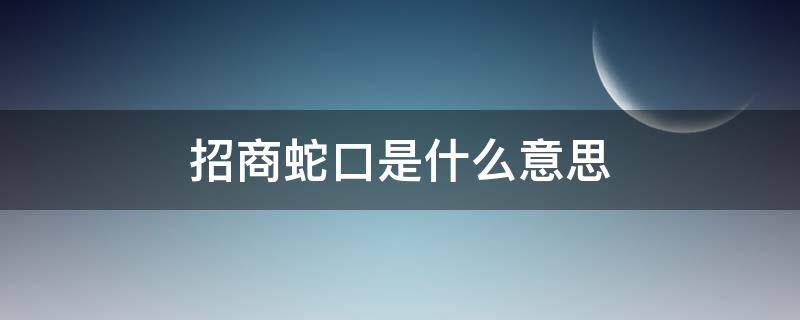 招商蛇口是什么意思